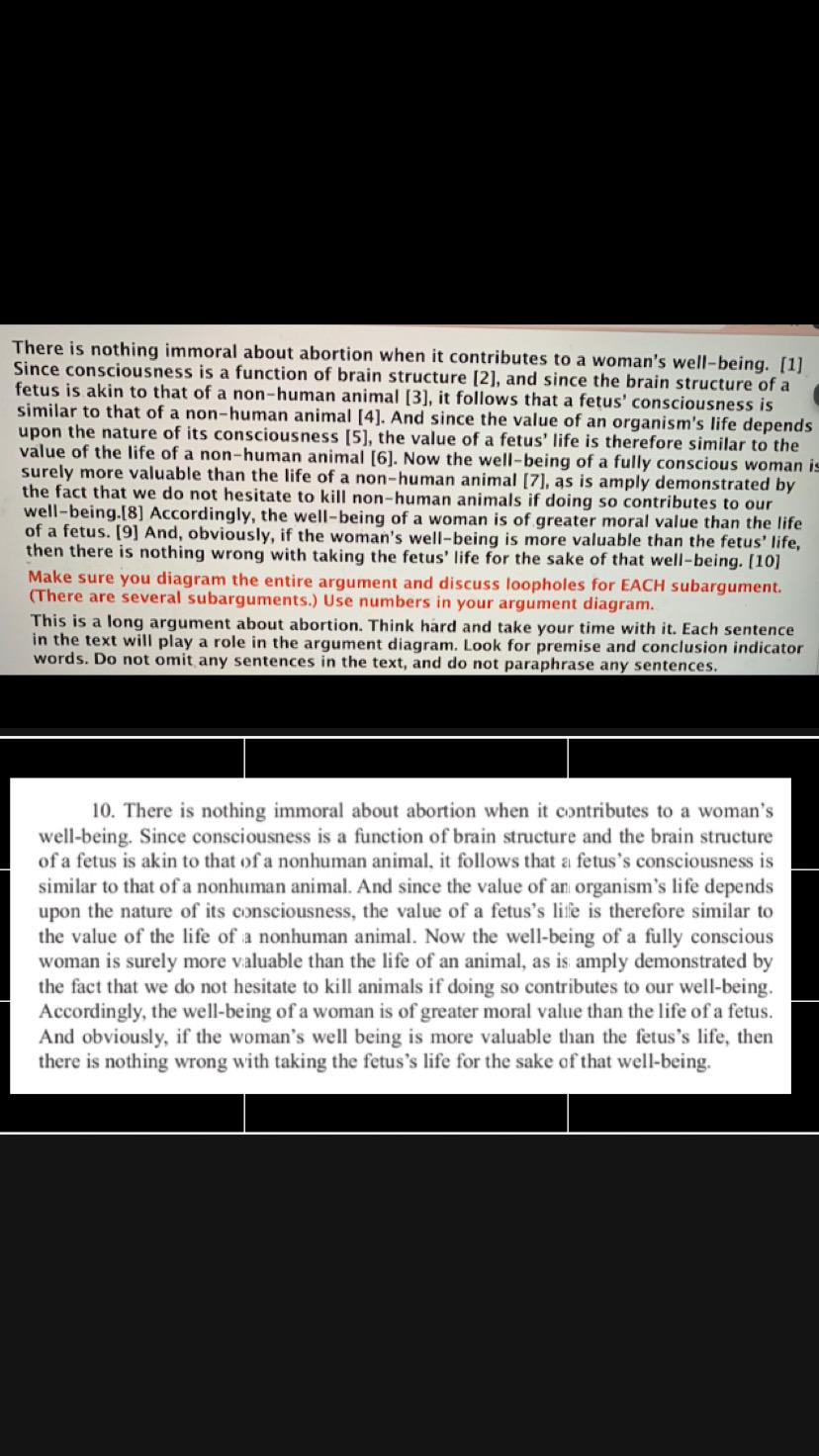 There is nothing immoral about abortion when it contributes to a woman's well-being. [1] Since consciousness is a function of brain structure [2], and since the brain structure of a fetus is akin to that of a non-human animal [3], it follows that a fetus' consciousness is similar to that of a non-human animal [4]. And since the value of an organism's life depends upon the nature of its consciousness [5], the value of a fetus' life is therefore similar to the value of the life of a non-human animal [6]. Now the well-being of a fully conscious woman is surely more valuable than the life of a non-human animal [7], as is amply demonstrated by the fact that we do not hesitate to kill non-human animals if doing so contributes to our well-being.[8] Accordingly, the well-being of a woman is of greater moral value than the life of a fetus. [9] And, obviously, if the woman's well-being is more valuable than the fetus' life, then there is nothing wrong with taking the fetus' life for the sake of that well-being. [10]

Make sure you diagram the entire argument and discuss loopholes for EACH subargument. (There are several subarguments.) Use numbers in your argument diagram.

This is a long argument about abortion. Think hard and take your time with it. Each sentence in the text will play a role in the argument diagram. Look for premise and conclusion indicator words. Do not omit any sentences in the text, and do not paraphrase any sentences.

10. There is nothing immoral about abortion when it contributes to a woman's well-being. Since consciousness is a function of brain structure and the brain structure of a fetus is akin to that of a nonhuman animal, it follows that a fetus's consciousness is similar to that of a nonhuman animal. And since the value of an organism's life depends upon the nature of its consciousness, the value of a fetus's life is therefore similar to the value of the life of a nonhuman animal. Now the well-being of a fully conscious woman is surely more valuable than the life of an animal, as is amply demonstrated by the fact that we do not hesitate to kill animals if doing so contributes to our well-being. Accordingly, the well-being of a woman is of greater moral value than the life of a fetus. And obviously, if the woman's well being is more valuable than the fetus's life, then there is nothing wrong with taking the fetus's life for the sake of that well-being.